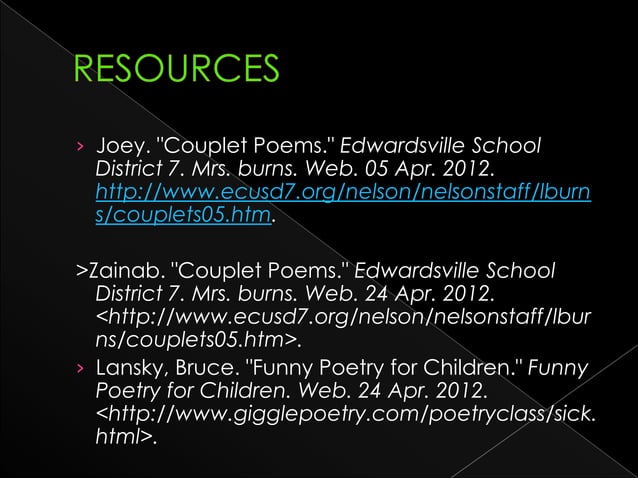 RESOURCES

› Joey. "Couplet Poems." Edwardsville School District 7. Mrs. burns. Web. 05 Apr. 2012. http://www.ecusd7.org/nelson/nelsonstaff/lburns/couplets05.htm.

>Zainab. "Couplet Poems." Edwardsville School District 7. Mrs. burns. Web. 24 Apr. 2012. <http://www.ecusd7.org/nelson/nelsonstaff/lburns/couplets05.htm>.

› Lansky, Bruce. "Funny Poetry for Children." Funny Poetry for Children. Web. 24 Apr. 2012. <http://www.gigglepoetry.com/poetryclass/sick.html>.